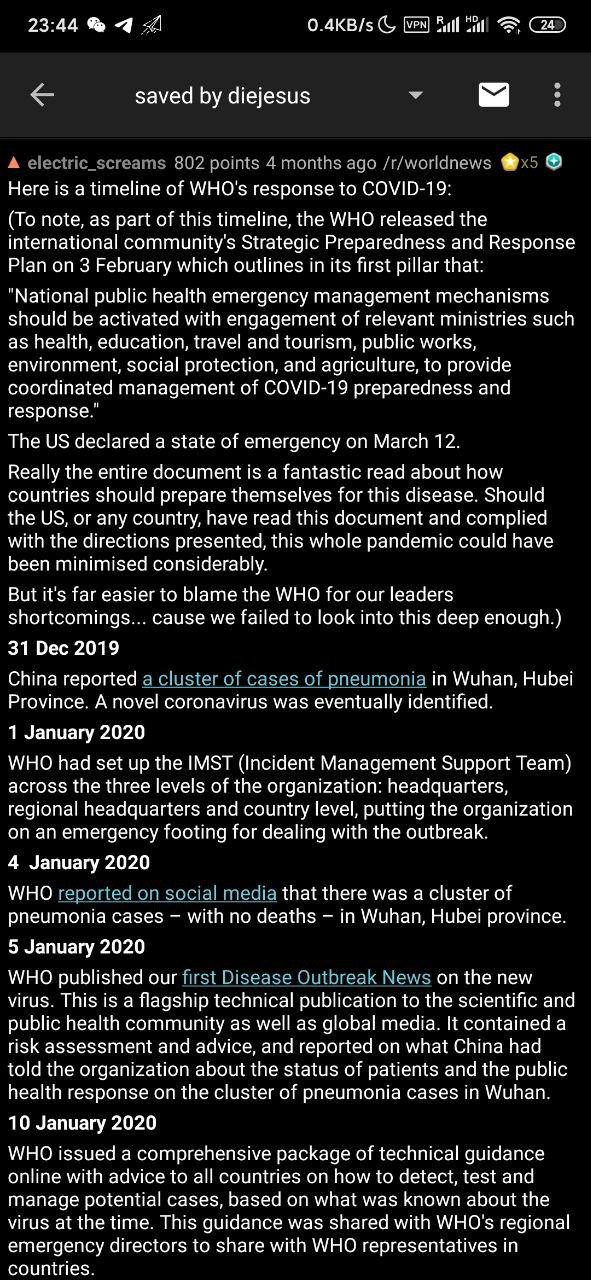 23:44 0.4KB/s VPN 24

saved by diejesus

electric_screams 802 points 4 months ago /r/worldnews x5

Here is a timeline of WHO's response to COVID-19:

(To note, as part of this timeline, the WHO released the international community's Strategic Preparedness and Response Plan on 3 February which outlines in its first pillar that:

"National public health emergency management mechanisms should be activated with engagement of relevant ministries such as health, education, travel and tourism, public works, environment, social protection, and agriculture, to provide coordinated management of COVID-19 preparedness and response."

The US declared a state of emergency on March 12.

Really the entire document is a fantastic read about how countries should prepare themselves for this disease. Should the US, or any country, have read this document and complied with the directions presented, this whole pandemic could have been minimised considerably.

But it's far easier to blame the WHO for our leaders shortcomings... cause we failed to look into this deep enough.)

31 Dec 2019

China reported a cluster of cases of pneumonia in Wuhan, Hubei Province. A novel coronavirus was eventually identified.

1 January 2020

WHO had set up the IMST (Incident Management Support Team) across the three levels of the organization: headquarters, regional headquarters and country level, putting the organization on an emergency footing for dealing with the outbreak.

4 January 2020

WHO reported on social media that there was a cluster of pneumonia cases – with no deaths – in Wuhan, Hubei province.

5 January 2020

WHO published our first Disease Outbreak News on the new virus. This is a flagship technical publication to the scientific and public health community as well as global media. It contained a risk assessment and advice, and reported on what China had told the organization about the status of patients and the public health response on the cluster of pneumonia cases in Wuhan.

10 January 2020

WHO issued a comprehensive package of technical guidance online with advice to all countries on how to detect, test and manage potential cases, based on what was known about the virus at the time. This guidance was shared with WHO's regional emergency directors to share with WHO representatives in countries.